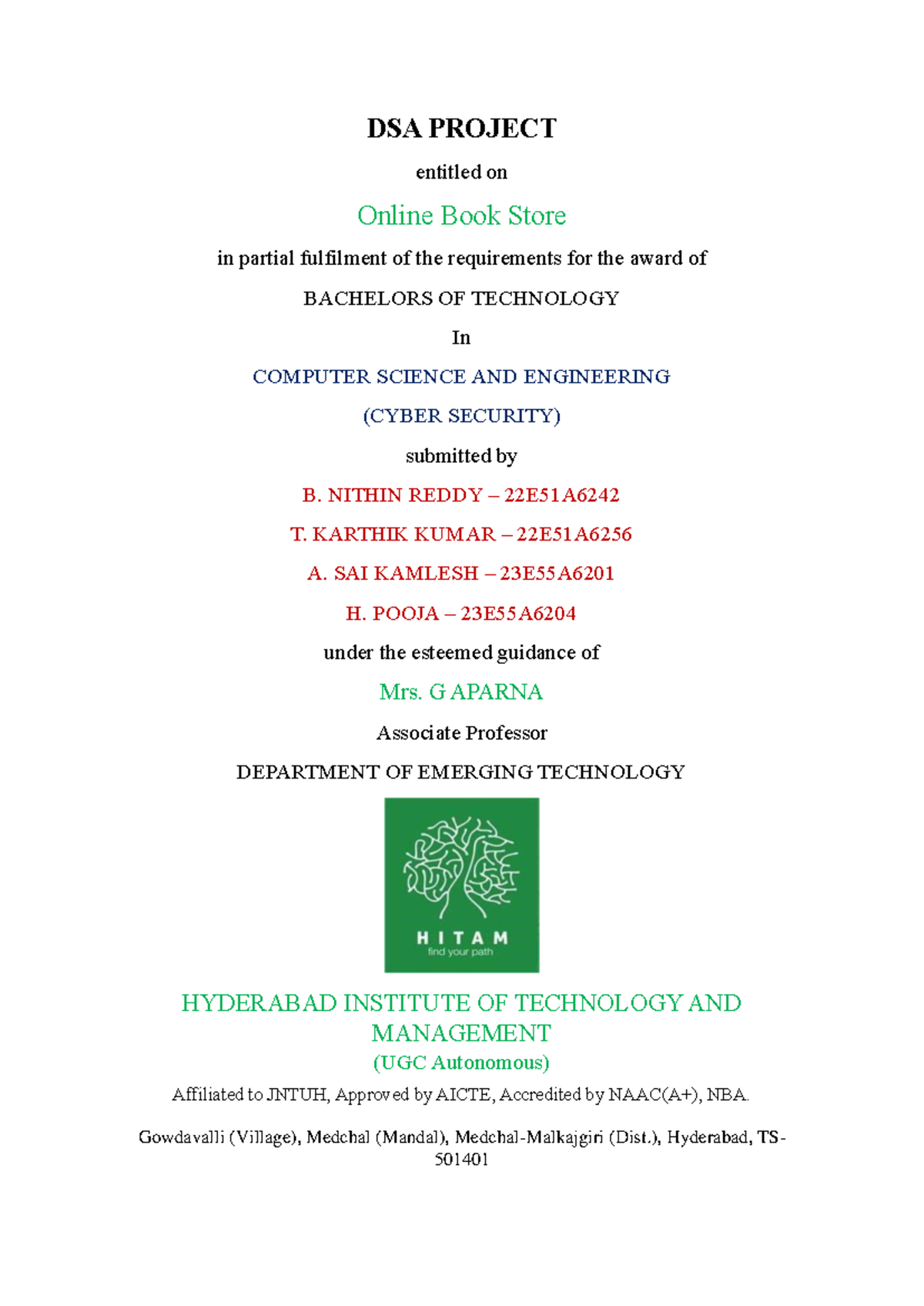 DSA PROJECT

entitled on

Online Book Store

in partial fulfilment of the requirements for the award of

BACHELORS OF TECHNOLOGY

In

COMPUTER SCIENCE AND ENGINEERING

(CYBER SECURITY)

submitted by

B. NITHIN REDDY – 22E51A6242

T. KARTHIK KUMAR – 22E51A6256

A. SAI KAMLESH – 23E55A6201

H. POOJA – 23E55A6204

under the esteemed guidance of

Mrs. G APARNA

Associate Professor

DEPARTMENT OF EMERGING TECHNOLOGY

HITAM
find your path

HYDERABAD INSTITUTE OF TECHNOLOGY AND MANAGEMENT

(UGC Autonomous)

Affiliated to JNTUH, Approved by AICTE, Accredited by NAAC(A+), NBA.

Gowdavalli (Village), Medchal (Mandal), Medchal-Malkajgiri (Dist.), Hyderabad, TS-501401